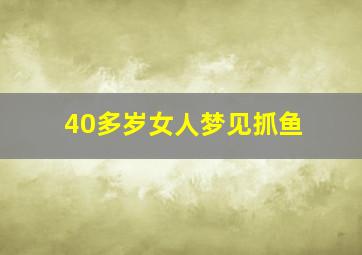 40多岁女人梦见抓鱼